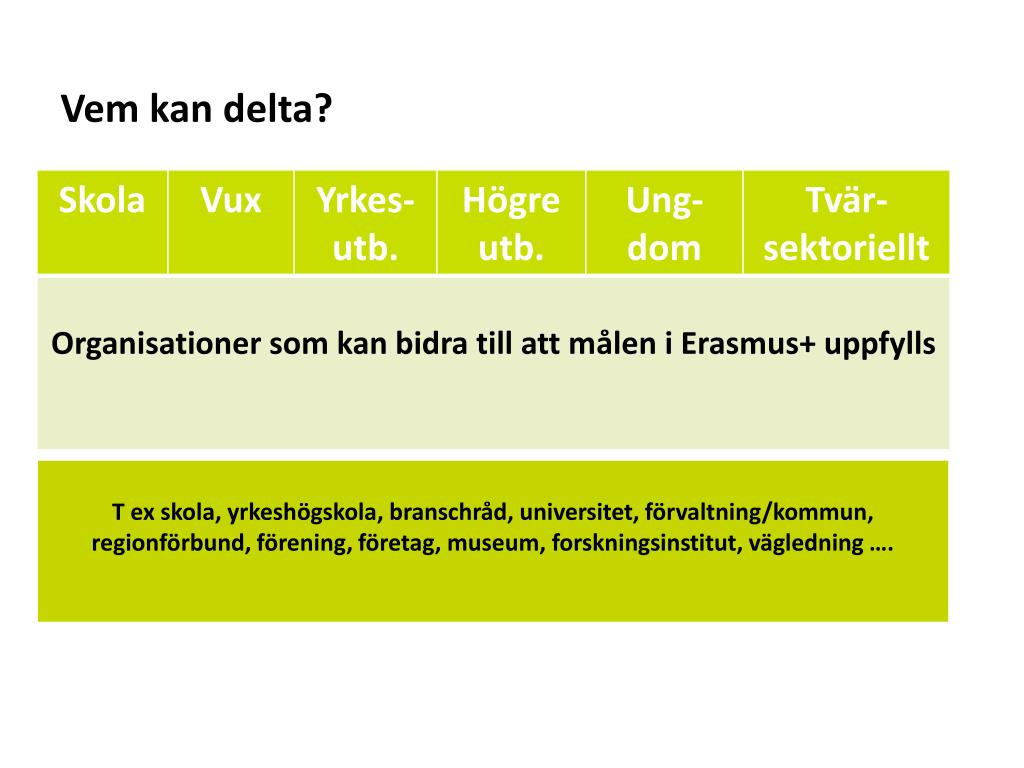 Vem kan delta?

| Skola | Vux | Yrkes-utb. | Högre utb. | Ung-dom | Tvär-sektoriellt |
|---|---|---|---|---|---|

Organisationer som kan bidra till att målen i Erasmus+ uppfylls

T ex skola, yrkeshögskola, branschråd, universitet, förvaltning/kommun, regionförbund, förening, företag, museum, forskningsinstitut, vägledning ….